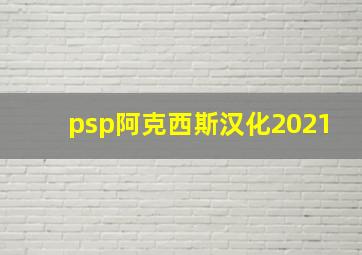 psp阿克西斯汉化2021